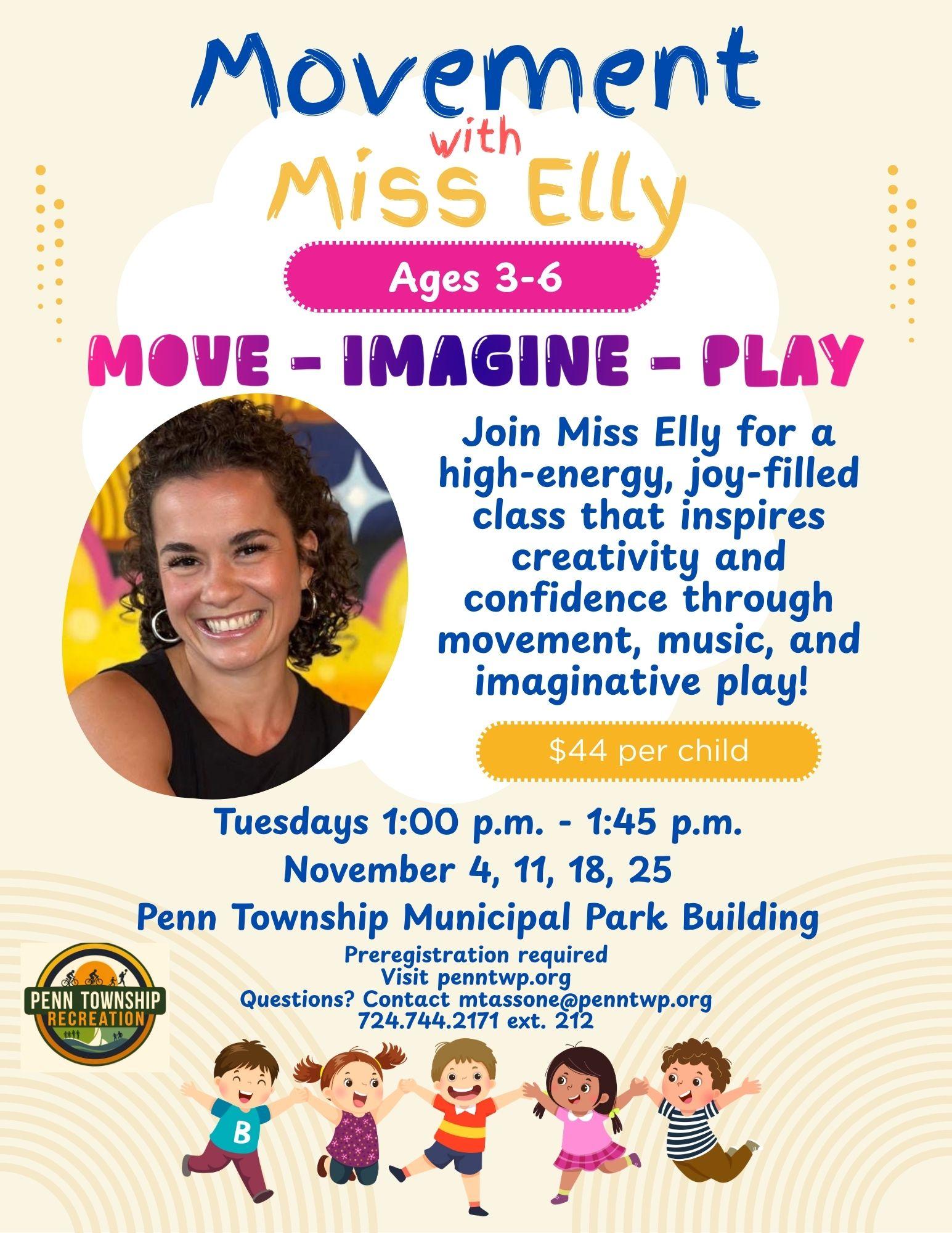 Movement
with
Miss Elly

Ages 3-6

MOVE - IMAGINE - PLAY

Join Miss Elly for a high-energy, joy-filled class that inspires creativity and confidence through movement, music, and imaginative play!

$44 per child

Tuesdays 1:00 p.m. - 1:45 p.m.
November 4, 11, 18, 25
Penn Township Municipal Park Building

Preregistration required
Visit penntwp.org
Questions? Contact mtassone@penntwp.org
724.744.2171 ext. 212

PENN TOWNSHIP
RECREATION

B